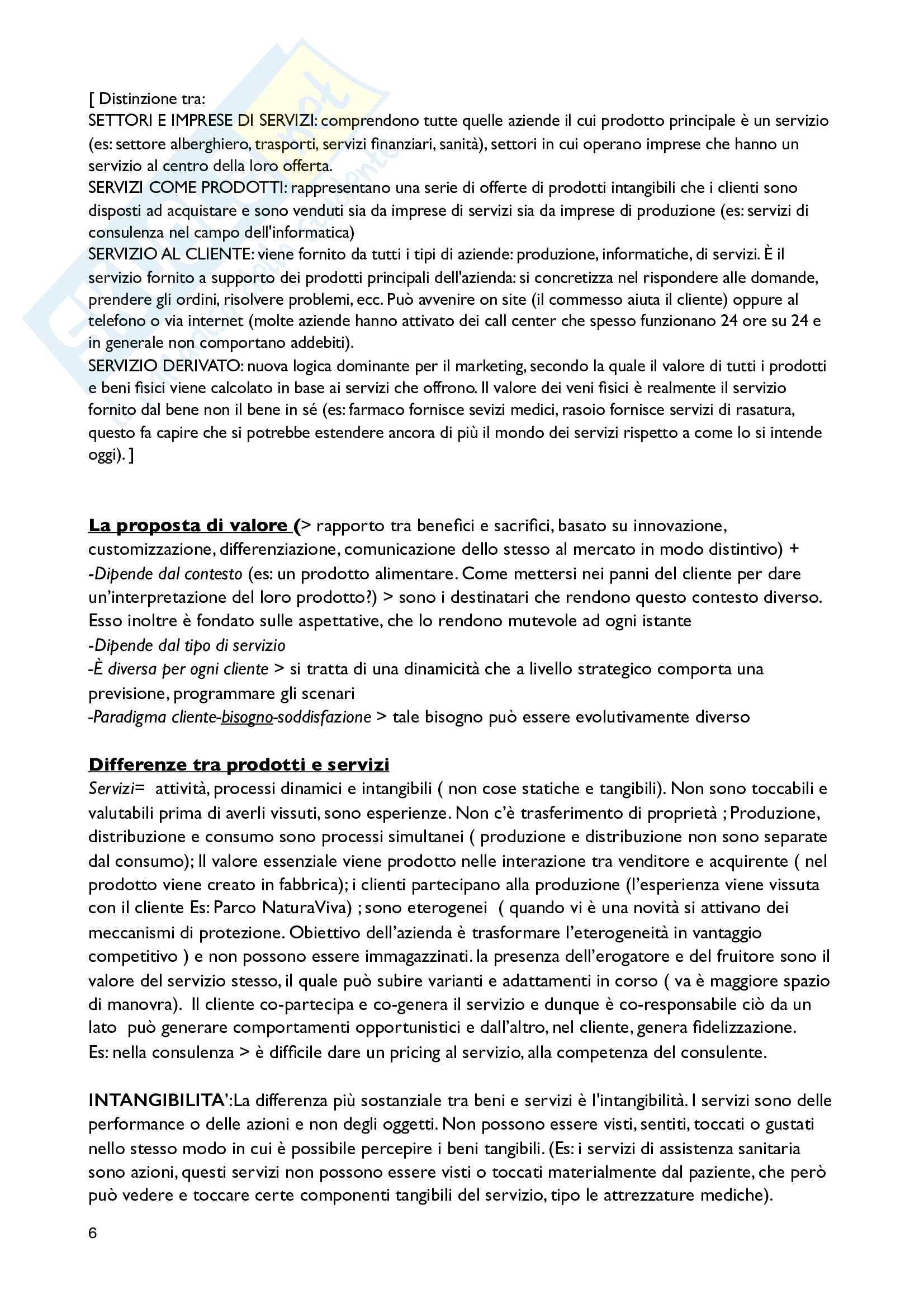 [ Distinzione tra:
SETTORI E IMPRESE DI SERVIZI: comprendono tutte quelle aziende il cui prodotto principale è un servizio (es: settore alberghiero, trasporti, servizi finanziari, sanità), settori in cui operano imprese che hanno un servizio al centro della loro offerta.
SERVIZI COME PRODOTTI: rappresentano una serie di offerte di prodotti intangibili che i clienti sono disposti ad acquistare e sono venduti sia da imprese di servizi sia da imprese di produzione (es: servizi di consulenza nel campo dell'informatica)
SERVIZIO AL CLIENTE: viene fornito da tutti i tipi di aziende: produzione, informatiche, di servizi. È il servizio fornito a supporto dei prodotti principali dell'azienda: si concretizza nel rispondere alle domande, prendere gli ordini, risolvere problemi, ecc. Può avvenire on site (il commesso aiuta il cliente) oppure al telefono o via internet (molte aziende hanno attivato dei call center che spesso funzionano 24 ore su 24 e in generale non comportano addebiti).
SERVIZIO DERIVATO: nuova logica dominante per il marketing, secondo la quale il valore di tutti i prodotti e beni fisici viene calcolato in base ai servizi che offrono. Il valore dei veni fisici è realmente il servizio fornito dal bene non il bene in sé (es: farmaco fornisce sevizi medici, rasoio fornisce servizi di rasatura, questo fa capire che si potrebbe estendere ancora di più il mondo dei servizi rispetto a come lo si intende oggi). ]

La proposta di valore (> rapporto tra benefici e sacrifici, basato su innovazione, customizzazione, differenziazione, comunicazione dello stesso al mercato in modo distintivo) +
-Dipende dal contesto (es: un prodotto alimentare. Come mettersi nei panni del cliente per dare un'interpretazione del loro prodotto?) > sono i destinatari che rendono questo contesto diverso. Esso inoltre è fondato sulle aspettative, che lo rendono mutevole ad ogni istante
-Dipende dal tipo di servizio
-È diversa per ogni cliente > si tratta di una dinamicità che a livello strategico comporta una previsione, programmare gli scenari
-Paradigma cliente-bisogno-soddisfazione > tale bisogno può essere evolutivamente diverso

Differenze tra prodotti e servizi
Servizi= attività, processi dinamici e intangibili ( non cose statiche e tangibili). Non sono toccabili e valutabili prima di averli vissuti, sono esperienze. Non c'è trasferimento di proprietà ; Produzione, distribuzione e consumo sono processi simultanei ( produzione e distribuzione non sono separate dal consumo); Il valore essenziale viene prodotto nelle interazione tra venditore e acquirente ( nel prodotto viene creato in fabbrica); i clienti partecipano alla produzione (l'esperienza viene vissuta con il cliente Es: Parco NaturaViva) ; sono eterogenei ( quando vi è una novità si attivano dei meccanismi di protezione. Obiettivo dell'azienda è trasformare l'eterogeneità in vantaggio competitivo ) e non possono essere immagazzinati. la presenza dell'erogatore e del fruitore sono il valore del servizio stesso, il quale può subire varianti e adattamenti in corso ( va è maggiore spazio di manovra). Il cliente co-partecipa e co-genera il servizio e dunque è co-responsabile ciò da un lato può generare comportamenti opportunistici e dall'altro, nel cliente, genera fidelizzazione.
Es: nella consulenza > è difficile dare un pricing al servizio, alla competenza del consulente.

INTANGIBILITA':La differenza più sostanziale tra beni e servizi è l'intangibilità. I servizi sono delle performance o delle azioni e non degli oggetti. Non possono essere visti, sentiti, toccati o gustati nello stesso modo in cui è possibile percepire i beni tangibili. (Es: i servizi di assistenza sanitaria sono azioni, questi servizi non possono essere visti o toccati materialmente dal paziente, che però può vedere e toccare certe componenti tangibili del servizio, tipo le attrezzature mediche).

6